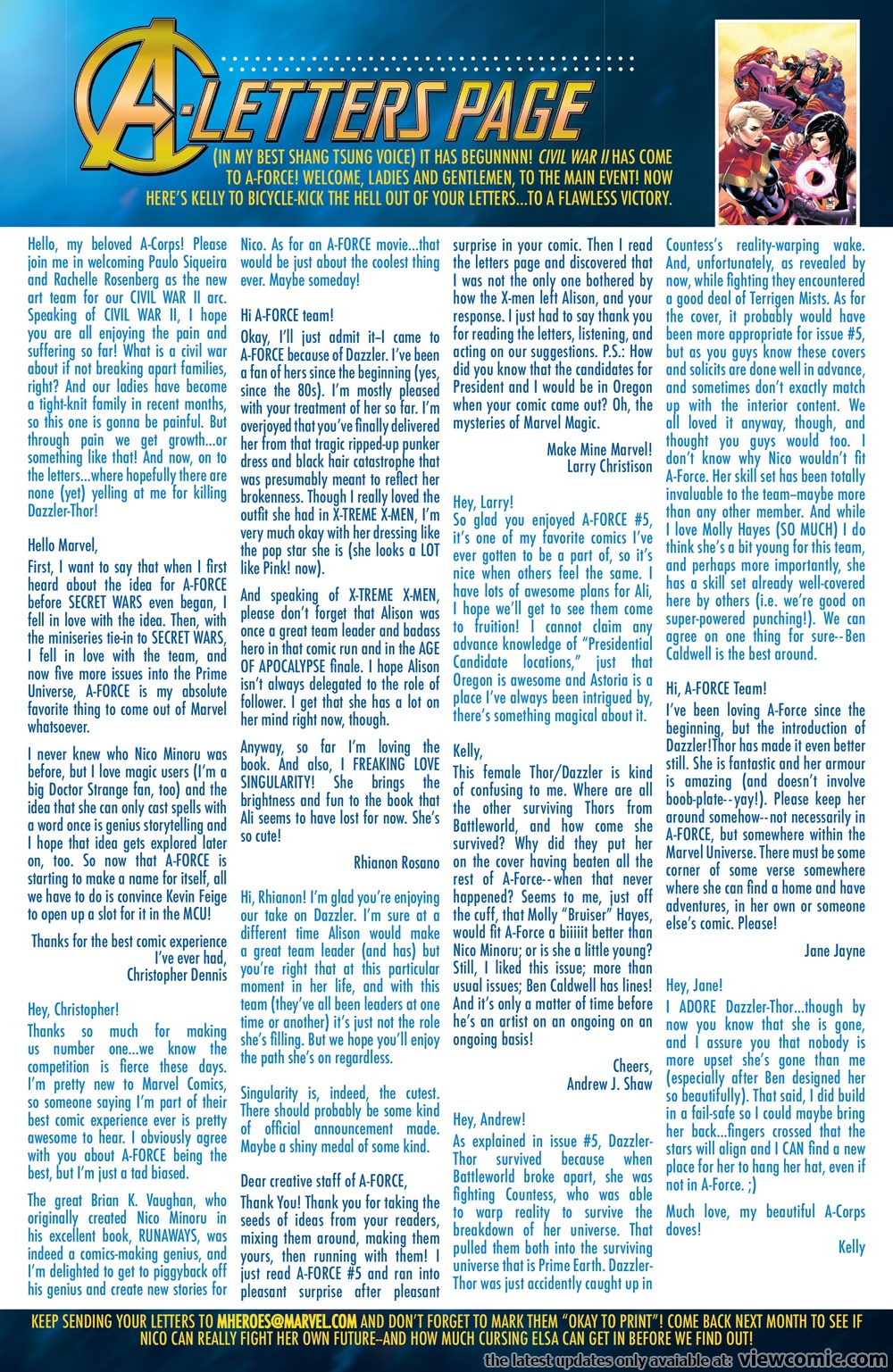 A-LETTERS PAGE

(IN MY BEST SHANG TSUNG VOICE) IT HAS BEGUNNNN! CIVIL WAR II HAS COME TO A-FORCE! WELCOME, LADIES AND GENTLEMEN, TO THE MAIN EVENT! NOW HERE'S KELLY TO BICYCLE-KICK THE HELL OUT OF YOUR LETTERS...TO A FLAWLESS VICTORY.

Hello, my beloved A-Corps! Please join me in welcoming Paulo Siqueira and Rachelle Rosenberg as the new art team for our CIVIL WAR II arc. Speaking of CIVIL WAR II, I hope you are all enjoying the pain and suffering so far! What is a civil war about if not breaking apart families, right? And our ladies have become a tight-knit family in recent months, so this one is gonna be painful. But through pain we get growth...or something like that! And now, on to the letters...where hopefully there are none (yet) yelling at me for killing Dazzler-Thor!

Hello Marvel,

First, I want to say that when I first heard about the idea for A-FORCE before SECRET WARS even began, I fell in love with the idea. Then, with the miniseries tie-in to SECRET WARS, I fell in love with the team, and now five more issues into the Prime Universe, A-FORCE is my absolute favorite thing to come out of Marvel whatsoever.

I never knew who Nico Minoru was before, but I love magic users (I'm a big Doctor Strange fan, too) and the idea that she can only cast spells with a word once is genius storytelling and I hope that idea gets explored later on, too. So now that A-FORCE is starting to make a name for itself, all we have to do is convince Kevin Feige to open up a slot for it in the MCU!

Thanks for the best comic experience I've ever had,
Christopher Dennis

Hey, Christopher!
Thanks so much for making us number one...we know the competition is fierce these days. I'm pretty new to Marvel Comics, so someone saying I'm part of their best comic experience ever is pretty awesome to hear. I obviously agree with you about A-FORCE being the best, but I'm just a tad biased.

The great Brian K. Vaughan, who originally created Nico Minoru in his excellent book, RUNAWAYS, was indeed a comics-making genius, and I'm delighted to get to piggyback off his genius and create new stories for Nico. As for an A-FORCE movie...that would be just about the coolest thing ever. Maybe someday!

Hi A-FORCE team!
Okay, I'll just admit it–I came to A-FORCE because of Dazzler. I've been a fan of hers since the beginning (yes, since the 80s). I'm mostly pleased with your treatment of her so far. I'm overjoyed that you've finally delivered her from that tragic ripped-up punker dress and black hair catastrophe that was presumably meant to reflect her brokenness. Though I really loved the outfit she had in X-TREME X-MEN, I'm very much okay with her dressing like the pop star she is (she looks a LOT like Pink! now).

And speaking of X-TREME X-MEN, please don't forget that Alison was once a great team leader and badass hero in that comic run and in the AGE OF APOCALYPSE finale. I hope Alison isn't always delegated to the role of follower. I get that she has a lot on her mind right now, though.

Anyway, so far I'm loving the book. And also, I FREAKING LOVE SINGULARITY! She brings the brightness and fun to the book that Ali seems to have lost for now. She's so cute!

Rhianon Rosano

Hi, Rhianon! I'm glad you're enjoying our take on Dazzler. I'm sure at a different time Alison would make a great team leader (and has) but you're right that at this particular moment in her life, and with this team (they've all been leaders at one time or another) it's just not the role she's filling. But we hope you'll enjoy the path she's on regardless.

Singularity is, indeed, the cutest. There should probably be some kind of official announcement made. Maybe a shiny medal of some kind.

Dear creative staff of A-FORCE,
Thank You! Thank you for taking the seeds of ideas from your readers, mixing them around, making them yours, then running with them! I just read A-FORCE #5 and ran into pleasant surprise after pleasant surprise in your comic. Then I read the letters page and discovered that I was not the only one bothered by how the X-men left Alison, and your response. I just had to say thank you for reading the letters, listening, and acting on our suggestions. P.S.: How did you know that the candidates for President and I would be in Oregon when your comic came out? Oh, the mysteries of Marvel Magic.

Make Mine Marvel!
Larry Christison

Hey, Larry!
So glad you enjoyed A-FORCE #5, it's one of my favorite comics I've ever gotten to be a part of, so it's nice when others feel the same. I have lots of awesome plans for Ali, I hope we'll get to see them come to fruition! I cannot claim any advance knowledge of "Presidential Candidate locations," just that Oregon is awesome and Astoria is a place I've always been intrigued by, there's something magical about it.

Kelly,
This female Thor/Dazzler is kind of confusing to me. Where are all the other surviving Thors from Battleworld, and how come she survived? Why did they put her on the cover having beaten all the rest of A-Force--when that never happened? Seems to me, just off the cuff, that Molly "Bruiser" Hayes, would fit A-Force a biiiiit better than Nico Minoru; or is she a little young? Still, I liked this issue; more than usual issues; Ben Caldwell has lines! And it's only a matter of time before he's an artist on an ongoing on an ongoing basis!

Cheers,
Andrew J. Shaw

Hey, Andrew!
As explained in issue #5, Dazzler-Thor survived because when Battleworld broke apart, she was fighting Countess, who was able to warp reality to survive the breakdown of her universe. That pulled them both into the surviving universe that is Prime Earth. Dazzler-Thor was just accidently caught up in Countess's reality-warping wake. And, unfortunately, as revealed by now, while fighting they encountered a good deal of Terrigen Mists. As for the cover, it probably would have been more appropriate for issue #5, but as you guys know these covers and solicits are done well in advance, and sometimes don't exactly match up with the interior content. We all loved it anyway, though, and thought you guys would too. I don't know why Nico wouldn't fit A-Force. Her skill set has been totally invaluable to the team–maybe more than any other member. And while I love Molly Hayes (SO MUCH) I do think she's a bit young for this team, and perhaps more importantly, she has a skill set already well-covered here by others (i.e. we're good on super-powered punching!). We can agree on one thing for sure--Ben Caldwell is the best around.

Hi, A-FORCE Team!
I've been loving A-Force since the beginning, but the introduction of Dazzler!Thor has made it even better still. She is fantastic and her armour is amazing (and doesn't involve boob-plate--yay!). Please keep her around somehow--not necessarily in A-FORCE, but somewhere within the Marvel Universe. There must be some corner of some verse somewhere where she can find a home and have adventures, in her own or someone else's comic. Please!

Jane Jayne

Hey, Jane!
I ADORE Dazzler-Thor...though by now you know that she is gone, and I assure you that nobody is more upset she's gone than me (especially after Ben designed her so beautifully). That said, I did build in a fail-safe so I could maybe bring her back...fingers crossed that the stars will align and I CAN find a new place for her to hang her hat, even if not in A-Force. ;)

Much love, my beautiful A-Corps doves!

Kelly

KEEP SENDING YOUR LETTERS TO MHEROES@MARVEL.COM AND DON'T FORGET TO MARK THEM "OKAY TO PRINT"! COME BACK NEXT MONTH TO SEE IF NICO CAN REALLY FIGHT HER OWN FUTURE–AND HOW MUCH CURSING ELSA CAN GET IN BEFORE WE FIND OUT!

the latest updates only avaiable at: viewcomic.com